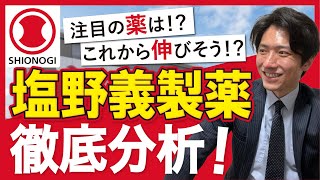 SHIONOGI

注目の薬は!?
これから伸びそう!?

塩野義製薬
徹底分析!